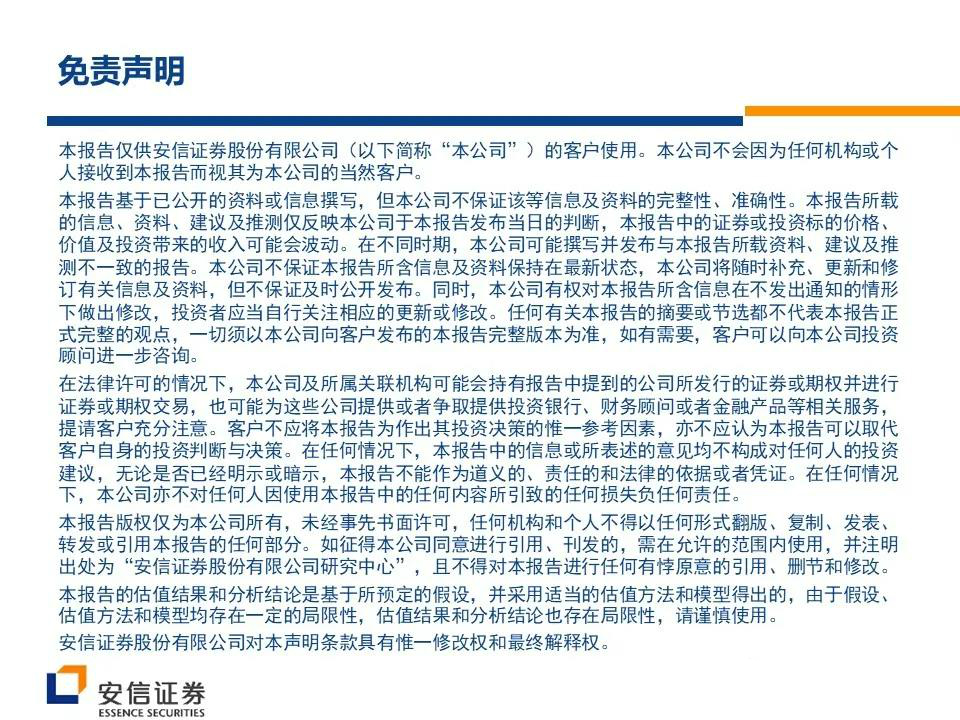 免责声明

本报告仅供安信证券股份有限公司（以下简称“本公司”）的客户使用。本公司不会因为任何机构或个人接收到本报告而视其为本公司的当然客户。

本报告基于已公开的资料或信息撰写，但本公司不保证该等信息及资料的完整性、准确性。本报告所载的信息、资料、建议及推测仅反映本公司于本报告发布当日的判断，本报告中的证券或投资标的价格、价值及投资带来的收入可能会波动。在不同时期，本公司可能撰写并发布与本报告所载资料、建议及推测不一致的报告。本公司不保证本报告所含信息及资料保持在最新状态，本公司将随时补充、更新和修订有关信息及资料，但不保证及时公开发布。同时，本公司有权对本报告所含信息在不发出通知的情形下做出修改，投资者应当自行关注相应的更新或修改。任何有关本报告的摘要或节选都不代表本报告正式完整的观点，一切须以本公司向客户发布的本报告完整版本为准，如有需要，客户可以向本公司投资顾问进一步咨询。

在法律许可的情况下，本公司及所属关联机构可能会持有报告中提到的公司所发行的证券或期权并进行证券或期权交易，也可能为这些公司提供或者争取提供投资银行、财务顾问或者金融产品等相关服务，提请客户充分注意。客户不应将本报告为作出其投资决策的惟一参考因素，亦不应认为本报告可以取代客户自身的投资判断与决策。在任何情况下，本报告中的信息或所表述的意见均不构成对任何人的投资建议，无论是否已经明示或暗示，本报告不能作为道义的、责任的和法律的依据或者凭证。在任何情况下，本公司亦不对任何人因使用本报告中的任何内容所引致的任何损失负任何责任。

本报告版权仅为本公司所有，未经事先书面许可，任何机构和个人不得以任何形式翻版、复制、发表、转发或引用本报告的任何部分。如征得本公司同意进行引用、刊发的，需在允许的范围内使用，并注明出处为“安信证券股份有限公司研究中心”，且不得对本报告进行任何有悖原意的引用、删节和修改。

本报告的估值结果和分析结论是基于所预定的假设，并采用适当的估值方法和模型得出的，由于假设、估值方法和模型均存在一定的局限性，估值结果和分析结论也存在局限性，请谨慎使用。

安信证券股份有限公司对本声明条款具有惟一修改权和最终解释权。

安信证券
ESSENCE SECURITIES